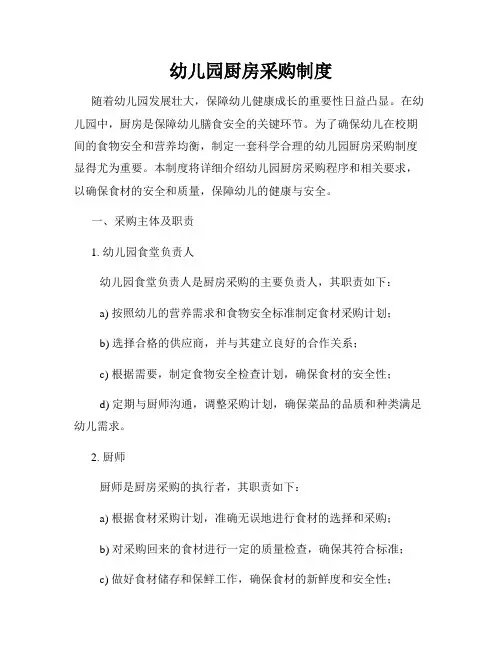 幼儿园厨房采购制度

随着幼儿园发展壮大，保障幼儿健康成长的重要性日益凸显。在幼儿园中，厨房是保障幼儿膳食安全的关键环节。为了确保幼儿在校期间的食物安全和营养均衡，制定一套科学合理的幼儿园厨房采购制度显得尤为重要。本制度将详细介绍幼儿园厨房采购程序和相关要求，以确保食材的安全和质量，保障幼儿的健康与安全。

一、采购主体及职责

1. 幼儿园食堂负责人

幼儿园食堂负责人是厨房采购的主要负责人，其职责如下：

a) 按照幼儿的营养需求和食物安全标准制定食材采购计划；

b) 选择合格的供应商，并与其建立良好的合作关系；

c) 根据需要，制定食物安全检查计划，确保食材的安全性；

d) 定期与厨师沟通，调整采购计划，确保菜品的品质和种类满足幼儿需求。

2. 厨师

厨师是厨房采购的执行者，其职责如下：

a) 根据食材采购计划，准确无误地进行食材的选择和采购；

b) 对采购回来的食材进行一定的质量检查，确保其符合标准；

c) 做好食材储存和保鲜工作，确保食材的新鲜度和安全性；